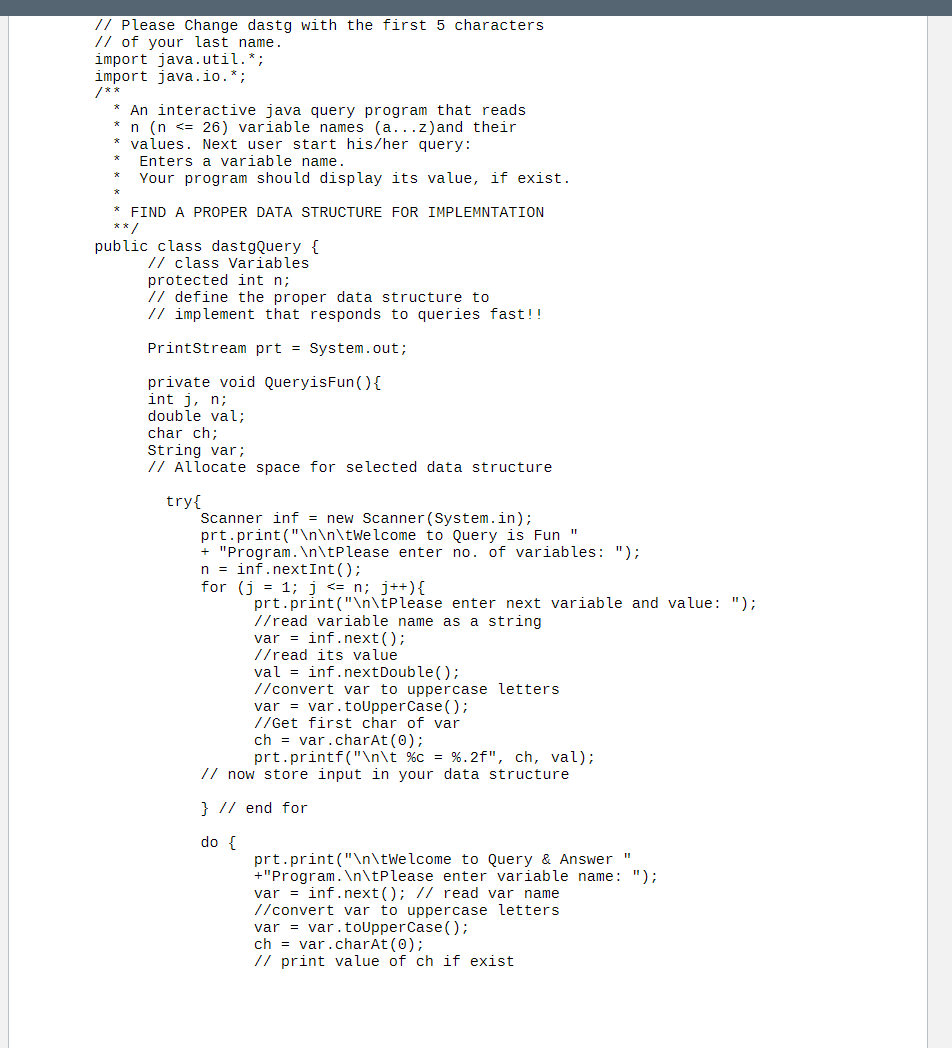 // Please Change dastg with the first 5 characters
// of your last name.
import java.util.*;
import java.io.*;
/**
 * An interactive java query program that reads
 * n (n <= 26) variable names (a...z)and their
 * values. Next user start his/her query:
 *  Enters a variable name.
 *  Your program should display its value, if exist.
 *
 * FIND A PROPER DATA STRUCTURE FOR IMPLEMNTATION
 **/
public class dastgQuery {
      // class Variables
      protected int n;
      // define the proper data structure to
      // implement that responds to queries fast!!

      PrintStream prt = System.out;

      private void QueryisFun(){
      int j, n;
      double val;
      char ch;
      String var;
      // Allocate space for selected data structure

        try{
            Scanner inf = new Scanner(System.in);
            prt.print("\n\n\tWelcome to Query is Fun "
            + "Program.\n\tPlease enter no. of variables: ");
            n = inf.nextInt();
            for (j = 1; j <= n; j++){
                  prt.print("\n\tPlease enter next variable and value: ");
                  //read variable name as a string
                  var = inf.next();
                  //read its value
                  val = inf.nextDouble();
                  //convert var to uppercase letters
                  var = var.toUpperCase();
                  //Get first char of var
                  ch = var.charAt(0);
                  prt.printf("\n\t %c = %.2f", ch, val);
            // now store input in your data structure

            } // end for

            do {
                  prt.print("\n\tWelcome to Query & Answer "
                  +"Program.\n\tPlease enter variable name: ");
                  var = inf.next(); // read var name
                  //convert var to uppercase letters
                  var = var.toUpperCase();
                  ch = var.charAt(0);
                  // print value of ch if exist